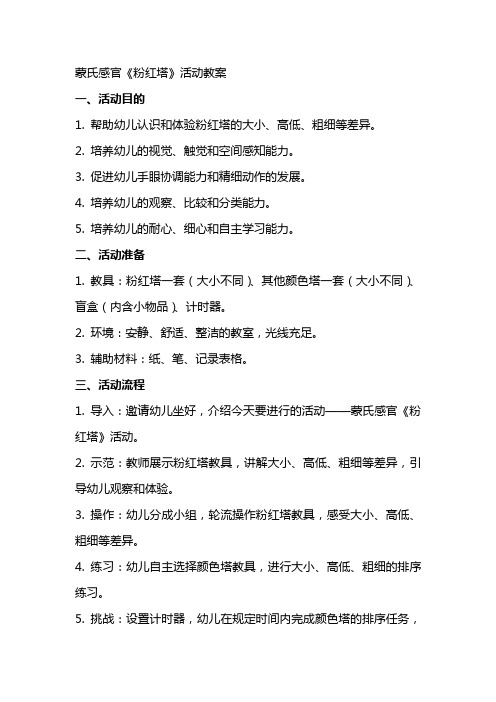 蒙氏感官《粉红塔》活动教案

一、活动目的

1. 帮助幼儿认识和体验粉红塔的大小、高低、粗细等差异。

2. 培养幼儿的视觉、触觉和空间感知能力。

3. 促进幼儿手眼协调能力和精细动作的发展。

4. 培养幼儿的观察、比较和分类能力。

5. 培养幼儿的耐心、细心和自主学习能力。

二、活动准备

1. 教具：粉红塔一套（大小不同）、其他颜色塔一套（大小不同）、盲盒（内含小物品）、计时器。

2. 环境：安静、舒适、整洁的教室，光线充足。

3. 辅助材料：纸、笔、记录表格。

三、活动流程

1. 导入：邀请幼儿坐好，介绍今天要进行的活动——蒙氏感官《粉红塔》活动。

2. 示范：教师展示粉红塔教具，讲解大小、高低、粗细等差异，引导幼儿观察和体验。

3. 操作：幼儿分成小组，轮流操作粉红塔教具，感受大小、高低、粗细等差异。

4. 练习：幼儿自主选择颜色塔教具，进行大小、高低、粗细的排序练习。

5. 挑战：设置计时器，幼儿在规定时间内完成颜色塔的排序任务，